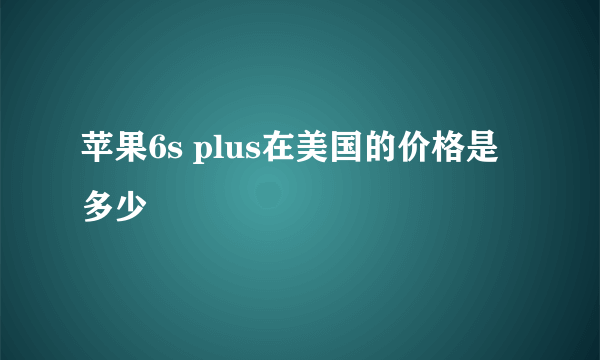 苹果6s plus在美国的价格是多少